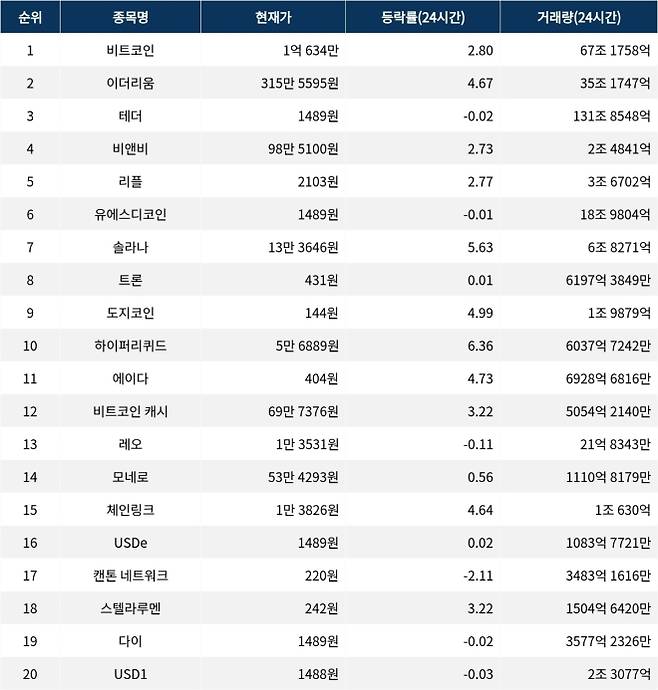 | 순위 | 종목명 | 현재가 | 등락률(24시간) | 거래량(24시간) |
|---|---|---|---|---|
| 1 | 비트코인 | 1억 634만 | 2.80 | 67조 1758억 |
| 2 | 이더리움 | 315만 5595원 | 4.67 | 35조 1747억 |
| 3 | 테더 | 1489원 | -0.02 | 131조 8548억 |
| 4 | 비앤비 | 98만 5100원 | 2.73 | 2조 4841억 |
| 5 | 리플 | 2103원 | 2.77 | 3조 6702억 |
| 6 | 유에스디코인 | 1489원 | -0.01 | 18조 9804억 |
| 7 | 솔라나 | 13만 3646원 | 5.63 | 6조 8271억 |
| 8 | 트론 | 431원 | 0.01 | 6197억 3849만 |
| 9 | 도지코인 | 144원 | 4.99 | 1조 9879억 |
| 10 | 하이퍼리퀴드 | 5만 6889원 | 6.36 | 6037억 7242만 |
| 11 | 에이다 | 404원 | 4.73 | 6928억 6816만 |
| 12 | 비트코인 캐시 | 69만 7376원 | 3.22 | 5054억 2140만 |
| 13 | 레오 | 1만 3531원 | -0.11 | 21억 8343만 |
| 14 | 모네로 | 53만 4293원 | 0.56 | 1110억 8179만 |
| 15 | 체인링크 | 1만 3826원 | 4.64 | 1조 630억 |
| 16 | USDe | 1489원 | 0.02 | 1083억 7721만 |
| 17 | 캔톤 네트워크 | 220원 | -2.11 | 3483억 1616만 |
| 18 | 스텔라루멘 | 242원 | 3.22 | 1504억 6420만 |
| 19 | 다이 | 1489원 | -0.02 | 3577억 2326만 |
| 20 | USD1 | 1488원 | -0.03 | 2조 3077억 |